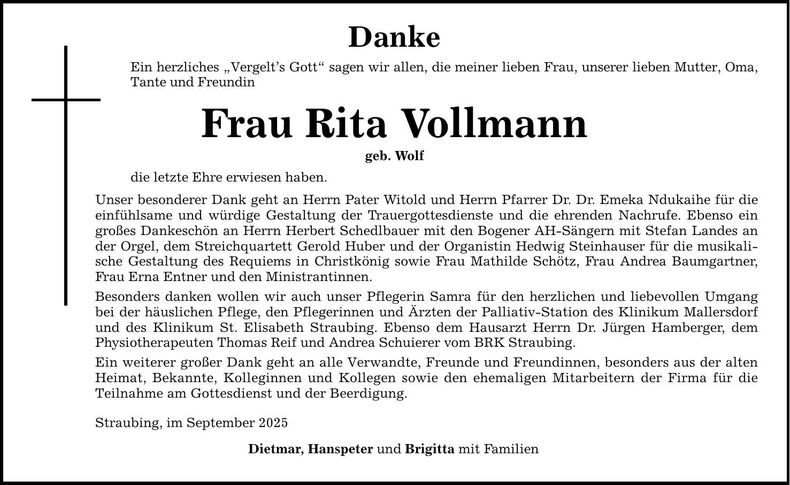 Danke

Ein herzliches „Vergelt's Gott“ sagen wir allen, die meiner lieben Frau, unserer lieben Mutter, Oma, Tante und Freundin

Frau Rita Vollmann

geb. Wolf

die letzte Ehre erwiesen haben.

Unser besonderer Dank geht an Herrn Pater Witold und Herrn Pfarrer Dr. Dr. Emeka Ndukaihe für die einfühlsame und würdige Gestaltung der Trauergottesdienste und die ehrenden Nachrufe. Ebenso ein großes Dankeschön an Herrn Herbert Schedlbauer mit den Bogener AH-Sängern mit Stefan Landes an der Orgel, dem Streichquartett Gerold Huber und der Organistin Hedwig Steinhauser für die musikalische Gestaltung des Requiems in Christkönig sowie Frau Mathilde Schötz, Frau Andrea Baumgartner, Frau Erna Entner und den Ministrantinnen.

Besonders danken wollen wir auch unser Pflegerin Samra für den herzlichen und liebevollen Umgang bei der häuslichen Pflege, den Pflegerinnen und Ärzten der Palliativ-Station des Klinikum Mallersdorf und des Klinikum St. Elisabeth Straubing. Ebenso dem Hausarzt Herrn Dr. Jürgen Hamberger, dem Physiotherapeuten Thomas Reif und Andrea Schuierer vom BRK Straubing.

Ein weiterer großer Dank geht an alle Verwandte, Freunde und Freundinnen, besonders aus der alten Heimat, Bekannte, Kolleginnen und Kollegen sowie den ehemaligen Mitarbeitern der Firma für die Teilnahme am Gottesdienst und der Beerdigung.

Straubing, im September 2025

Dietmar, Hanspeter und Brigitta mit Familien